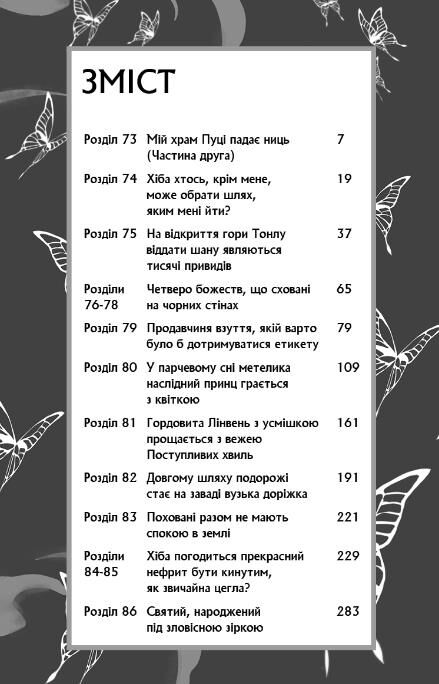 ЗМІСТ

| | | |
|---|---|---|
| Розділ 73 | Мій храм Пуці падає ниць (Частина друга) | 7 |
| Розділ 74 | Хіба хтось, крім мене, може обрати шлях, яким мені йти? | 19 |
| Розділ 75 | На відкриття гори Тонлу віддати шану являються тисячі привидів | 37 |
| Розділи 76-78 | Четверо божеств, що сховані на чорних стінах | 65 |
| Розділ 79 | Продавчиня взуття, якій варто було б дотримуватися етикету | 79 |
| Розділ 80 | У парчевому сні метелика наслідний принц грається з квіткою | 109 |
| Розділ 81 | Гордовита Лінвень з усмішкою прощається з вежею Поступливих хвиль | 161 |
| Розділ 82 | Довгому шляху подорожі стає на заваді вузька доріжка | 191 |
| Розділ 83 | Поховані разом не мають спокою в землі | 221 |
| Розділи 84-85 | Хіба погодиться прекрасний нефрит бути кинутим, як звичайна цегла? | 229 |
| Розділ 86 | Святий, народжений під зловісною зіркою | 283 |